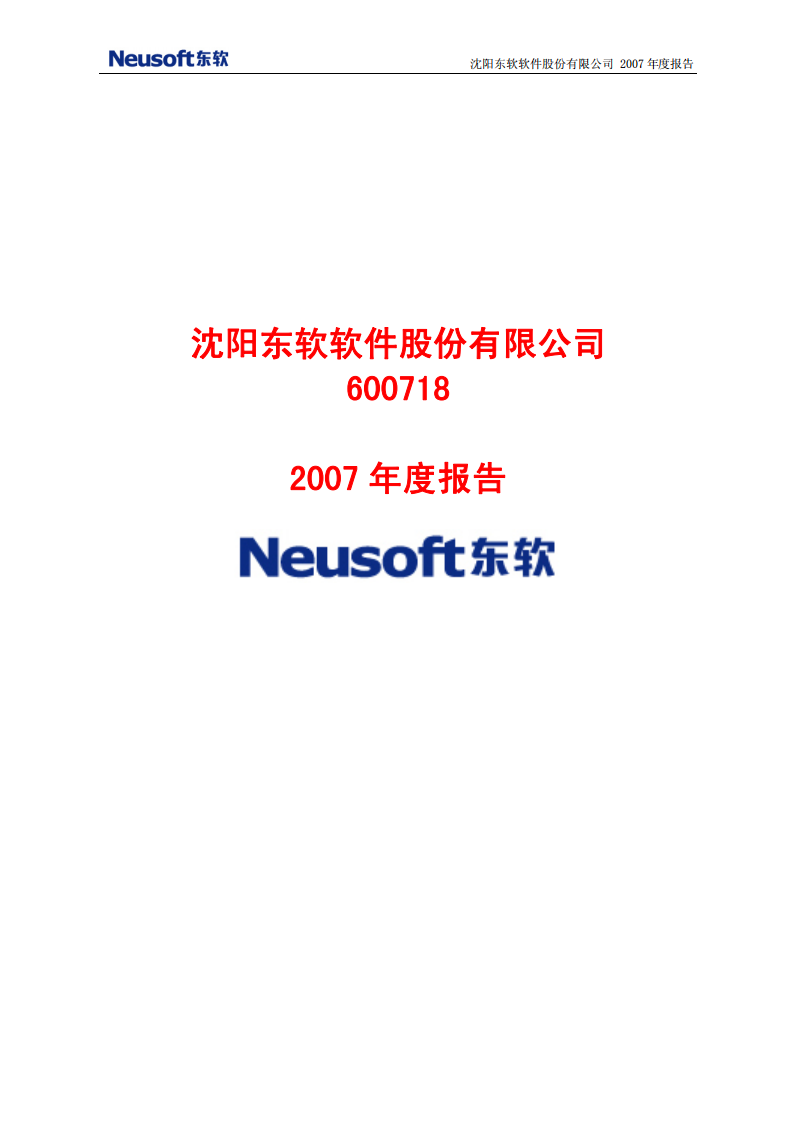 Neusoft东软

沈阳东软软件股份有限公司 2007 年度报告

沈阳东软软件股份有限公司
600718

2007 年度报告

Neusoft东软